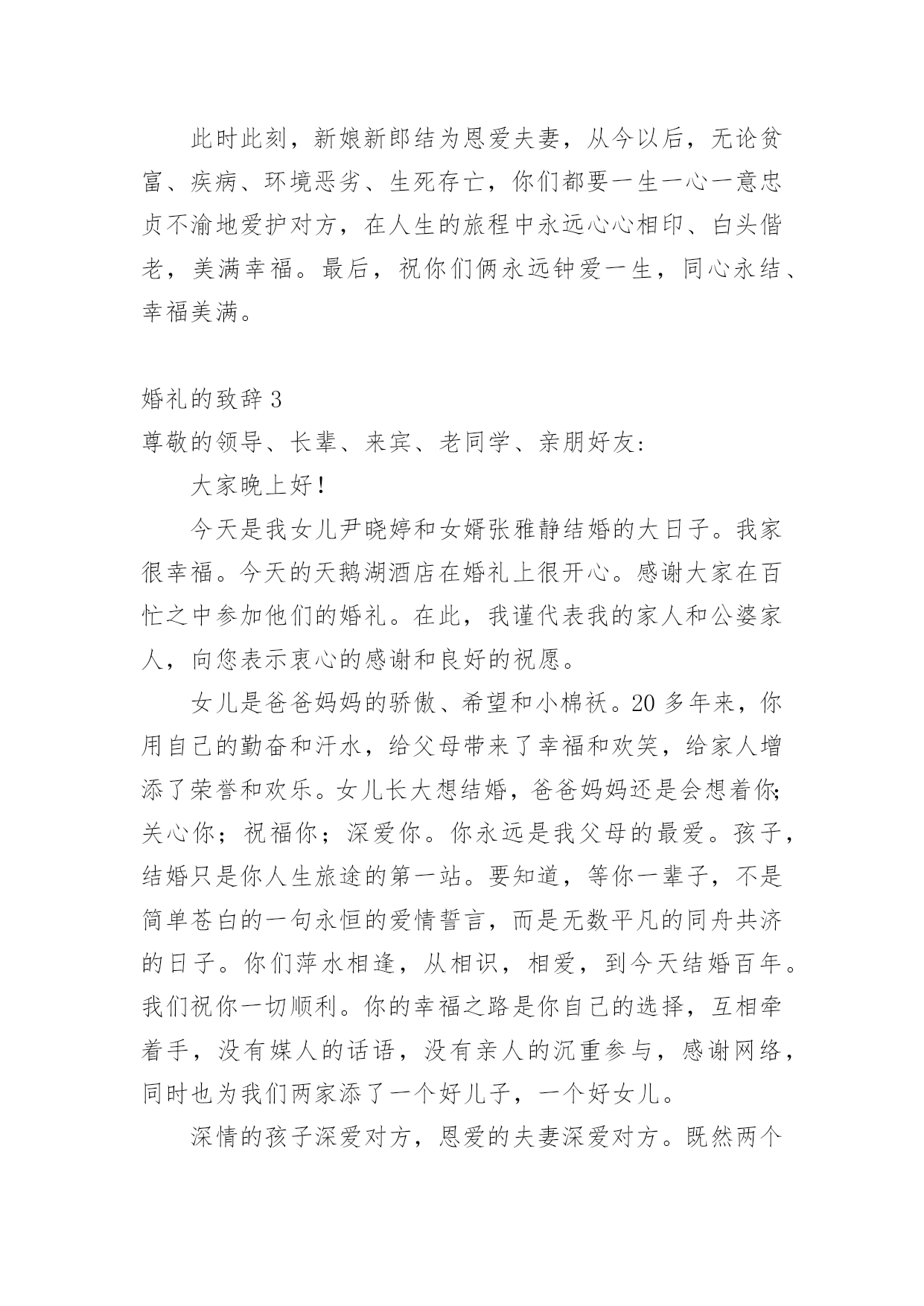 此时此刻，新娘新郎结为恩爱夫妻，从今以后，无论贫富、疾病、环境恶劣、生死存亡，你们都要一生一心一意忠贞不渝地爱护对方，在人生的旅程中永远心心相印、白头偕老，美满幸福。最后，祝你们俩永远钟爱一生，同心永结、幸福美满。

婚礼的致辞 3

尊敬的领导、长辈、来宾、老同学、亲朋好友：

大家晚上好!

今天是我女儿尹晓婷和女婿张雅静结婚的大日子。我家很幸福。今天的天鹅湖酒店在婚礼上很开心。感谢大家在百忙之中参加他们的婚礼。在此，我谨代表我的家人和公婆家人，向您表示衷心的感谢和良好的祝愿。

女儿是爸爸妈妈的骄傲、希望和小棉袄。20 多年来，你用自己的勤奋和汗水，给父母带来了幸福和欢笑，给家人增添了荣誉和欢乐。女儿长大想结婚，爸爸妈妈还是会想着你;关心你；祝福你；深爱你。你永远是我父母的最爱。孩子，结婚只是你人生旅途的第一站。要知道，等你一辈子，不是简单苍白的一句永恒的爱情誓言，而是无数平凡的同舟共济的日子。你们萍水相逢，从相识，相爱，到今天结婚百年。我们祝你一切顺利。你的幸福之路是你自己的选择，互相牵着手，没有媒人的话语，没有亲人的沉重参与，感谢网络，同时也为我们两家添了一个好儿子，一个好女儿。

深情的孩子深爱对方，恩爱的夫妻深爱对方。既然两个